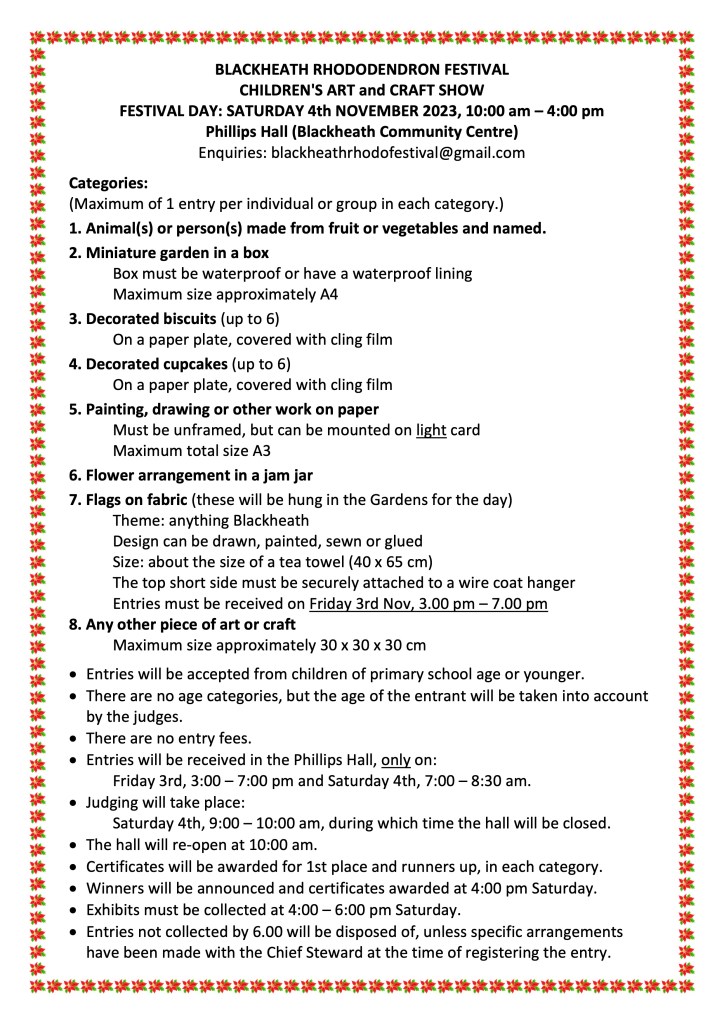 BLACKHEATH RHODODENDRON FESTIVAL
CHILDREN'S ART and CRAFT SHOW
FESTIVAL DAY: SATURDAY 4th NOVEMBER 2023, 10:00 am – 4:00 pm
Phillips Hall (Blackheath Community Centre)
Enquiries: blackheathrhodofestival@gmail.com

Categories:
(Maximum of 1 entry per individual or group in each category.)

1. Animal(s) or person(s) made from fruit or vegetables and named.

2. Miniature garden in a box
Box must be waterproof or have a waterproof lining
Maximum size approximately A4

3. Decorated biscuits (up to 6)
On a paper plate, covered with cling film

4. Decorated cupcakes (up to 6)
On a paper plate, covered with cling film

5. Painting, drawing or other work on paper
Must be unframed, but can be mounted on light card
Maximum total size A3

6. Flower arrangement in a jam jar

7. Flags on fabric (these will be hung in the Gardens for the day)
Theme: anything Blackheath
Design can be drawn, painted, sewn or glued
Size: about the size of a tea towel (40 x 65 cm)
The top short side must be securely attached to a wire coat hanger
Entries must be received on Friday 3rd Nov, 3.00 pm – 7.00 pm

8. Any other piece of art or craft
Maximum size approximately 30 x 30 x 30 cm

• Entries will be accepted from children of primary school age or younger.
• There are no age categories, but the age of the entrant will be taken into account by the judges.
• There are no entry fees.
• Entries will be received in the Phillips Hall, only on:
Friday 3rd, 3:00 – 7:00 pm and Saturday 4th, 7:00 – 8:30 am.
• Judging will take place:
Saturday 4th, 9:00 – 10:00 am, during which time the hall will be closed.
• The hall will re-open at 10:00 am.
• Certificates will be awarded for 1st place and runners up, in each category.
• Winners will be announced and certificates awarded at 4:00 pm Saturday.
• Exhibits must be collected at 4:00 – 6:00 pm Saturday.
• Entries not collected by 6.00 will be disposed of, unless specific arrangements have been made with the Chief Steward at the time of registering the entry.